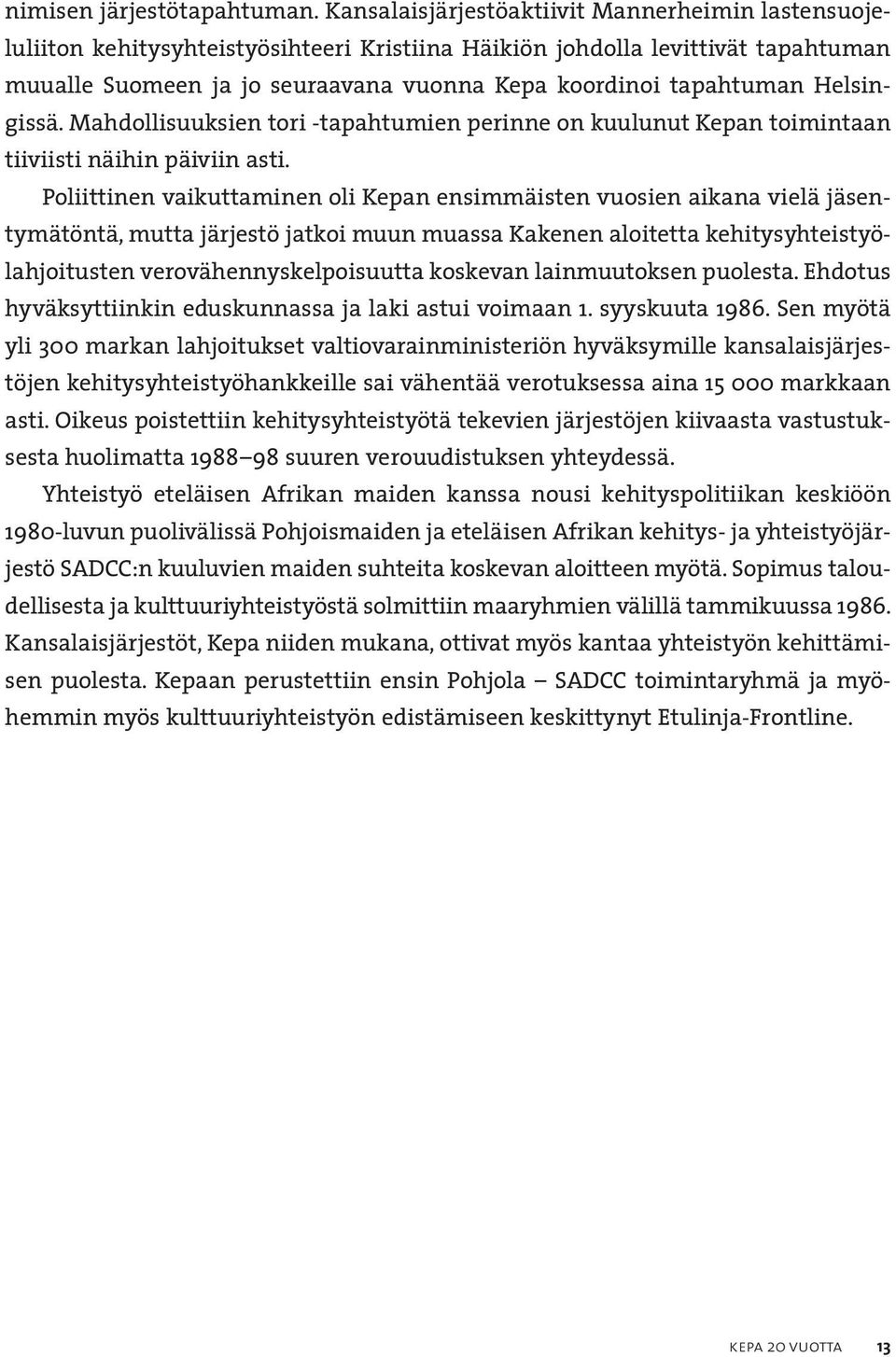 nimisen järjestötapahtuman. Kansalaisjärjestöaktiivit Mannerheimin lastensuojeluliiton kehitysyhteistyösihteeri Kristiina Häikiön johdolla levittivät tapahtuman muualle Suomeen ja jo seuraavana vuonna Kepa koordinoi tapahtuman Helsingissä. Mahdollisuuksien tori -tapahtumien perinne on kuulunut Kepan toimintaan tiiviisti näihin päiviin asti.

Poliittinen vaikuttaminen oli Kepan ensimmäisten vuosien aikana vielä jäsentymätöntä, mutta järjestö jatkoi muun muassa Kakenen aloitetta kehitysyhteistyölahjoitusten verovähennyskelpoisuutta koskevan lainmuutoksen puolesta. Ehdotus hyväksyttiinkin eduskunnassa ja laki astui voimaan 1. syyskuuta 1986. Sen myötä yli 300 markan lahjoitukset valtiovarainministeriön hyväksymille kansalaisjärjestöjen kehitysyhteistyöhankkeille sai vähentää verotuksessa aina 15 000 markkaan asti. Oikeus poistettiin kehitysyhteistyötä tekevien järjestöjen kiivaasta vastustuksesta huolimatta 1988–98 suuren verouudistuksen yhteydessä.

Yhteistyö eteläisen Afrikan maiden kanssa nousi kehityspolitiikan keskiöön 1980-luvun puolivälissä Pohjoismaiden ja eteläisen Afrikan kehitys- ja yhteistyöjärjestö SADCC:n kuuluvien maiden suhteita koskevan aloitteen myötä. Sopimus taloudellisesta ja kulttuuriyhteistyöstä solmittiin maaryhmien välillä tammikuussa 1986. Kansalaisjärjestöt, Kepa niiden mukana, ottivat myös kantaa yhteistyön kehittämisen puolesta. Kepaan perustettiin ensin Pohjola – SADCC toimintaryhmä ja myöhemmin myös kulttuuriyhteistyön edistämiseen keskittynyt Etulinja-Frontline.

KEPA 20 VUOTTA 13